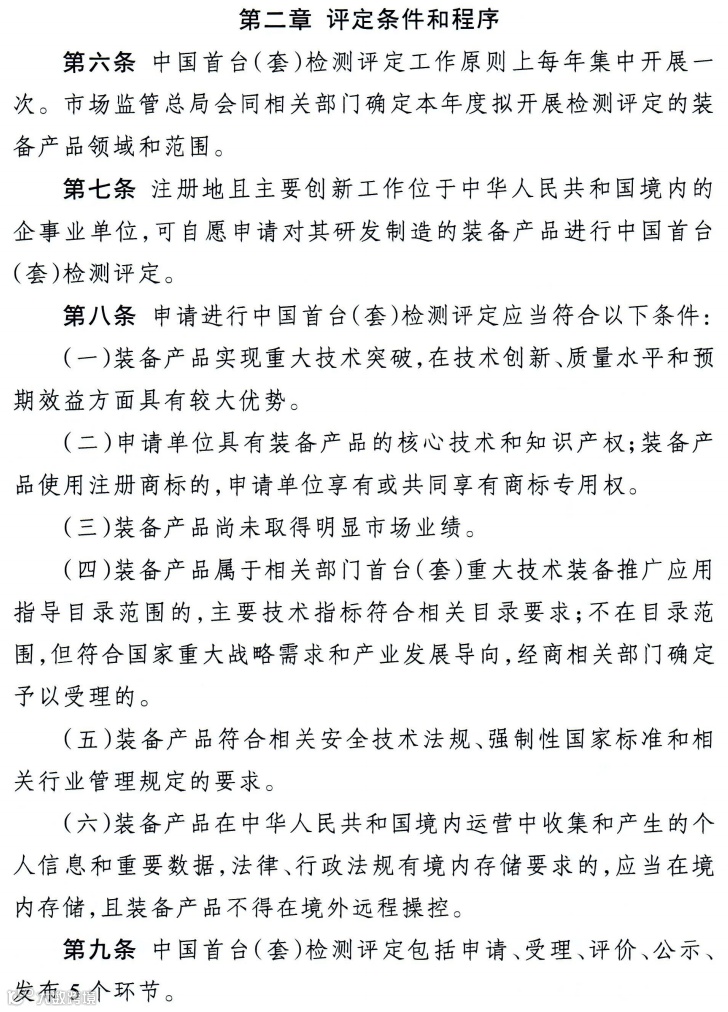 第二章 评定条件和程序

第六条 中国首台(套)检测评定工作原则上每年集中开展一次。市场监管总局会同相关部门确定本年度拟开展检测评定的装备产品领域和范围。

第七条 注册地且主要创新工作位于中华人民共和国境内的企事业单位,可自愿申请对其研发制造的装备产品进行中国首台(套)检测评定。

第八条 申请进行中国首台(套)检测评定应当符合以下条件:

(一)装备产品实现重大技术突破,在技术创新、质量水平和预期效益方面具有较大优势。

(二)申请单位具有装备产品的核心技术和知识产权;装备产品使用注册商标的,申请单位享有或共同享有商标专用权。

(三)装备产品尚未取得明显市场业绩。

(四)装备产品属于相关部门首台(套)重大技术装备推广应用指导目录范围的,主要技术指标符合相关目录要求;不在目录范围,但符合国家重大战略需求和产业发展导向,经商相关部门确定予以受理的。

(五)装备产品符合相关安全技术法规、强制性国家标准和相关行业管理规定的要求。

(六)装备产品在中华人民共和国境内运营中收集和产生的个人信息和重要数据,法律、行政法规有境内存储要求的,应当在境内存储,且装备产品不得在境外远程操控。

第九条 中国首台(套)检测评定包括申请、受理、评价、公示、发布5个环节。